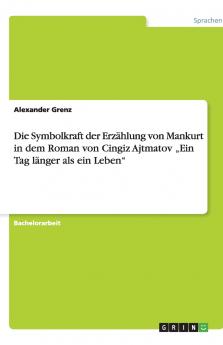 Sprachen

Alexander Grenz

Die Symbolkraft der Erzählung von Mankurt in dem Roman von Cingiz Ajtmatov „Ein Tag länger als ein Leben"

Bachelorarbeit

GRIN